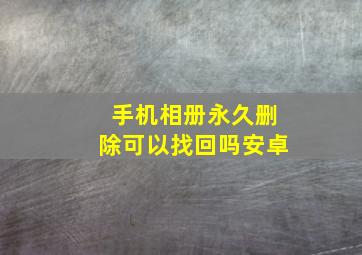 手机相册永久删除可以找回吗安卓